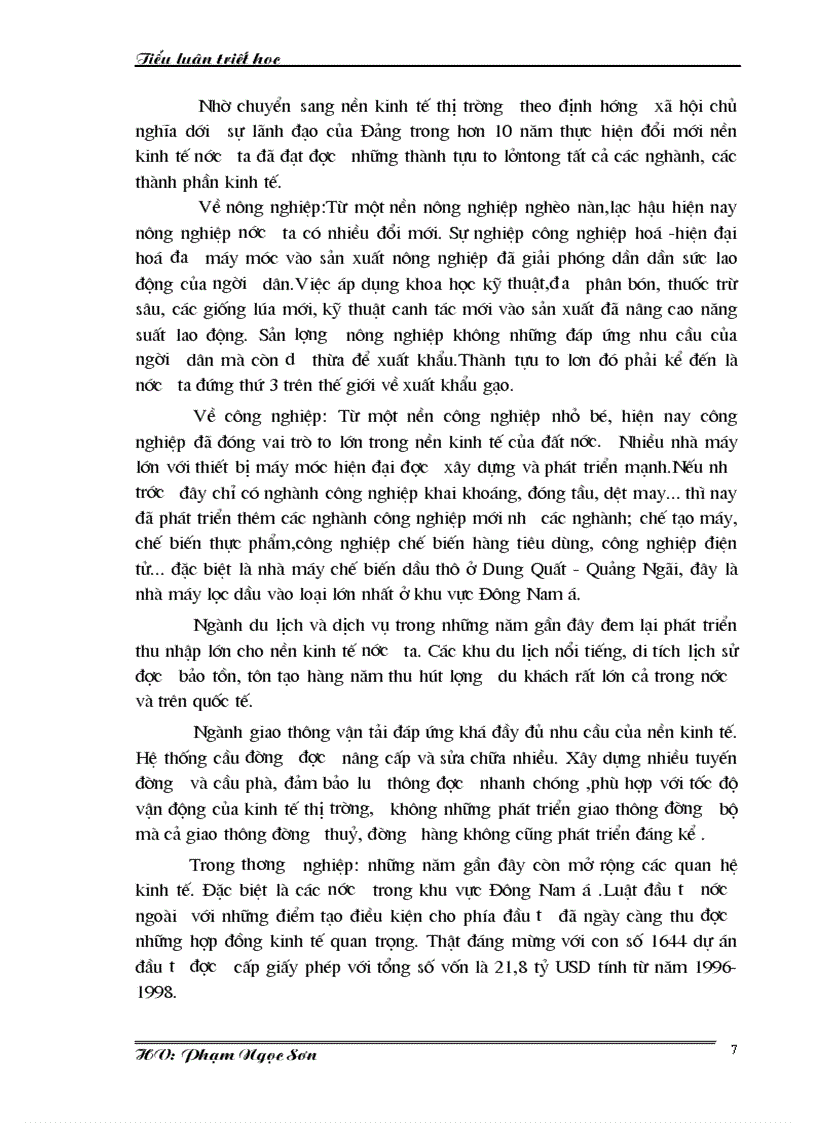 Tiểu luận triết học

Nhờ chuyển sang nền kinh tế thị trờng theo định hớng xã hội chủ nghĩa dới sự lãnh đạo của Đảng trong hơn 10 năm thực hiện đổi mới nền kinh tế nớc ta đã đạt đợc những thành tựu to lớntong tất cả các nghành, các thành phần kinh tế.

Về nông nghiệp:Từ một nền nông nghiệp nghèo nàn,lạc hậu hiện nay nông nghiệp nớc ta có nhiều đổi mới. Sự nghiệp công nghiệp hoá -hiện đại hoá đa máy móc vào sản xuất nông nghiệp đã giải phóng dần dần sức lao động của ngời dân.Việc áp dụng khoa học kỹ thuật,đa phân bón, thuốc trừ sâu, các giống lúa mới, kỹ thuật canh tác mới vào sản xuất đã nâng cao năng suất lao động. Sản lợng nông nghiệp không những đáp ứng nhu cầu của ngời dân mà còn d thừa để xuất khẩu.Thành tựu to lơn đó phải kể đến là nớc ta đứng thứ 3 trên thế giới về xuất khẩu gạo.

Về công nghiệp: Từ một nền công nghiệp nhỏ bé, hiện nay công nghiệp đã đóng vai trò to lớn trong nền kinh tế của đất nớc. Nhiều nhà máy lớn với thiết bị máy móc hiện đại đợc xây dựng và phát triển mạnh.Nếu nh trớc đây chỉ có nghành công nghiệp khai khoáng, đóng tầu, dệt may... thì nay đã phát triển thêm các nghành công nghiệp mới nh các nghành; chế tạo máy, chế biến thực phẩm,công nghiệp chế biến hàng tiêu dùng, công nghiệp điện tử... đặc biệt là nhà máy chế biến dầu thô ở Dung Quất - Quảng Ngãi, đây là nhà máy lọc dầu vào loại lớn nhất ở khu vực Đông Nam á.

Ngành du lịch và dịch vụ trong những năm gần đây đem lại phát triển thu nhập lớn cho nền kinh tế nớc ta. Các khu du lịch nổi tiếng, di tích lịch sử đợc bảo tồn, tôn tạo hàng năm thu hút lợng du khách rất lớn cả trong nớc và trên quốc tế.

Ngành giao thông vận tải đáp ứng khá đầy đủ nhu cầu của nền kinh tế. Hệ thống cầu đờng đợc nâng cấp và sửa chữa nhiều. Xây dựng nhiều tuyến đờng và cầu phà, đảm bảo lu thông đợc nhanh chóng ,phù hợp với tốc độ vận động của kinh tế thị trờng, không những phát triển giao thông đờng bộ mà cả giao thông đờng thuỷ, đờng hàng không cũng phát triển đáng kể .

Trong thơng nghiệp: những năm gần đây còn mở rộng các quan hệ kinh tế. Đặc biệt là các nớc trong khu vực Đông Nam á .Luật đầu t nớc ngoài với những điểm tạo điều kiện cho phía đầu t đã ngày càng thu đợc những hợp đồng kinh tế quan trọng. Thật đáng mừng với con số 1644 dự án đầu t đợc cấp giấy phép với tổng số vốn là 21,8 tỷ USD tính từ năm 1996-1998.

HV: Phạm Ngọc Sơn 7